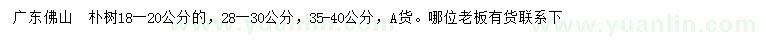 广东佛山　朴树18—20公分的，28—30公分，35-40公分，A货。哪位老板有货联系下

www.yuanlin.com www.yuanlin.com